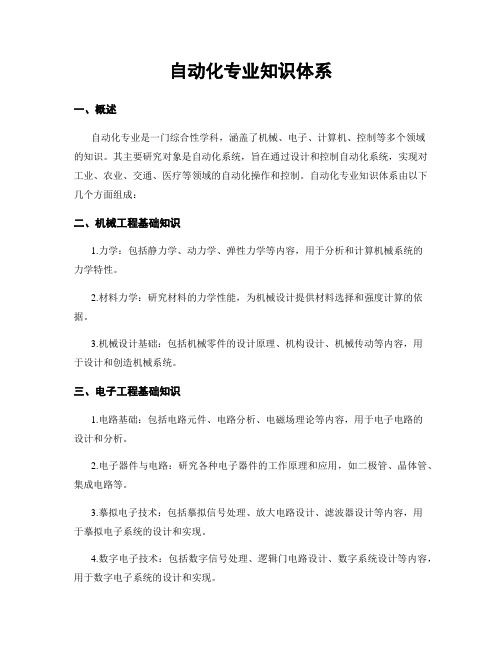 自动化专业知识体系

一、概述

自动化专业是一门综合性学科，涵盖了机械、电子、计算机、控制等多个领域的知识。其主要研究对象是自动化系统，旨在通过设计和控制自动化系统，实现对工业、农业、交通、医疗等领域的自动化操作和控制。自动化专业知识体系由以下几个方面组成：

二、机械工程基础知识

1.力学：包括静力学、动力学、弹性力学等内容，用于分析和计算机械系统的力学特性。

2.材料力学：研究材料的力学性能，为机械设计提供材料选择和强度计算的依据。

3.机械设计基础：包括机械零件的设计原理、机构设计、机械传动等内容，用于设计和创造机械系统。

三、电子工程基础知识

1.电路基础：包括电路元件、电路分析、电磁场理论等内容，用于电子电路的设计和分析。

2.电子器件与电路：研究各种电子器件的工作原理和应用，如二极管、晶体管、集成电路等。

3.摹拟电子技术：包括摹拟信号处理、放大电路设计、滤波器设计等内容，用于摹拟电子系统的设计和实现。

4.数字电子技术：包括数字信号处理、逻辑门电路设计、数字系统设计等内容，用于数字电子系统的设计和实现。